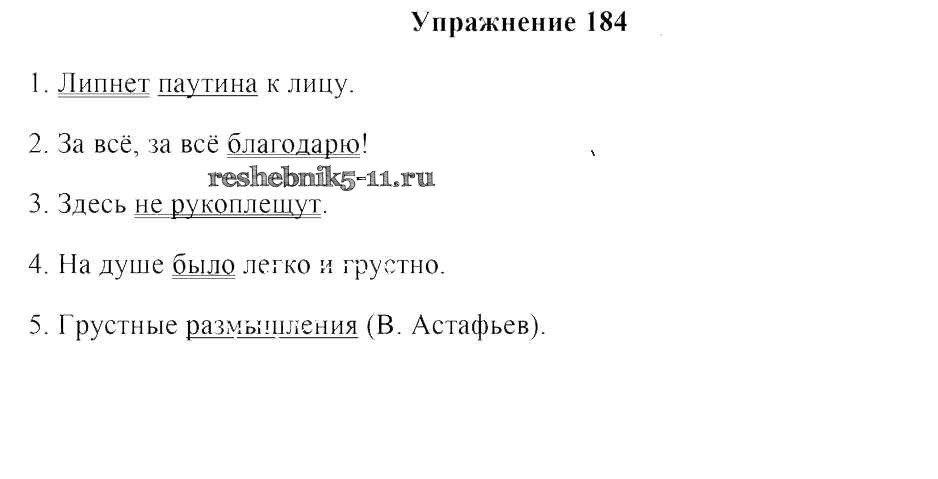 Упражнение 184

1. Липнет паутина к лицу.

2. За всё, за всё благодарю!

3. Здесь не рукоплещут.

4. На душе было легко и грустно.

5. Грустные размышления (В. Астафьев).

reshebnik5-11.ru